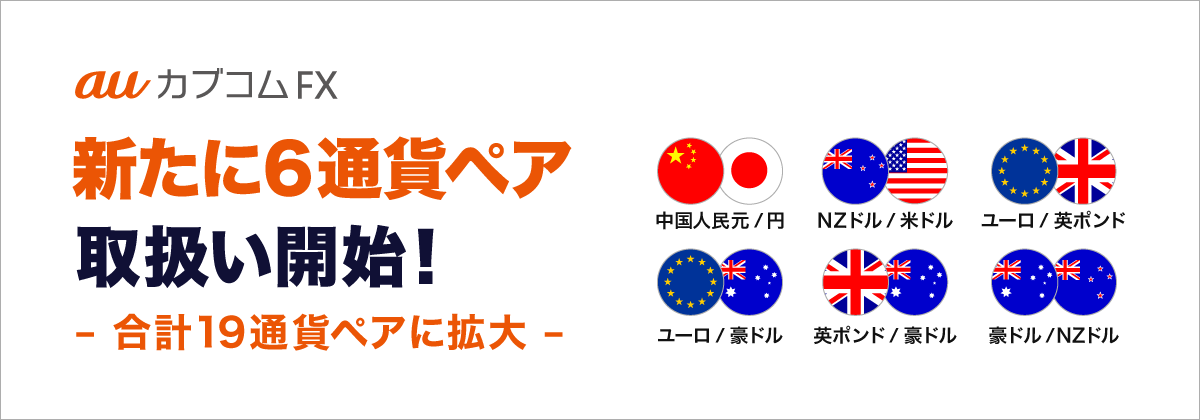 au カブコム FX

新たに6通貨ペア

取扱い開始！

- 合計19通貨ペアに拡大 -

中国人民元 / 円

NZドル / 米ドル

ユーロ / 英ポンド

ユーロ / 豪ドル

英ポンド / 豪ドル

豪ドル / NZドル